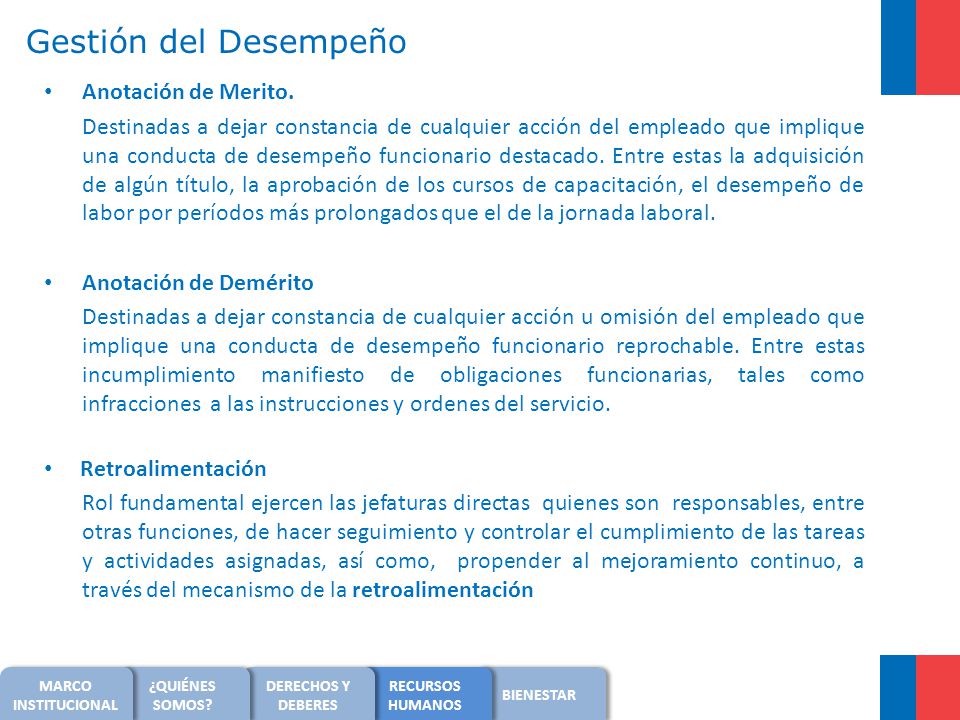 Gestión del Desempeño

• Anotación de Merito.

Destinadas a dejar constancia de cualquier acción del empleado que implique una conducta de desempeño funcionario destacado. Entre estas la adquisición de algún título, la aprobación de los cursos de capacitación, el desempeño de labor por períodos más prolongados que el de la jornada laboral.

• Anotación de Demérito

Destinadas a dejar constancia de cualquier acción u omisión del empleado que implique una conducta de desempeño funcionario reprochable. Entre estas incumplimiento manifiesto de obligaciones funcionarias, tales como infracciones a las instrucciones y ordenes del servicio.

• Retroalimentación

Rol fundamental ejercen las jefaturas directas quienes son responsables, entre otras funciones, de hacer seguimiento y controlar el cumplimiento de las tareas y actividades asignadas, así como, propender al mejoramiento continuo, a través del mecanismo de la retroalimentación

MARCO INSTITUCIONAL

¿QUIÉNES SOMOS?

DERECHOS Y DEBERES

RECURSOS HUMANOS

BIENESTAR